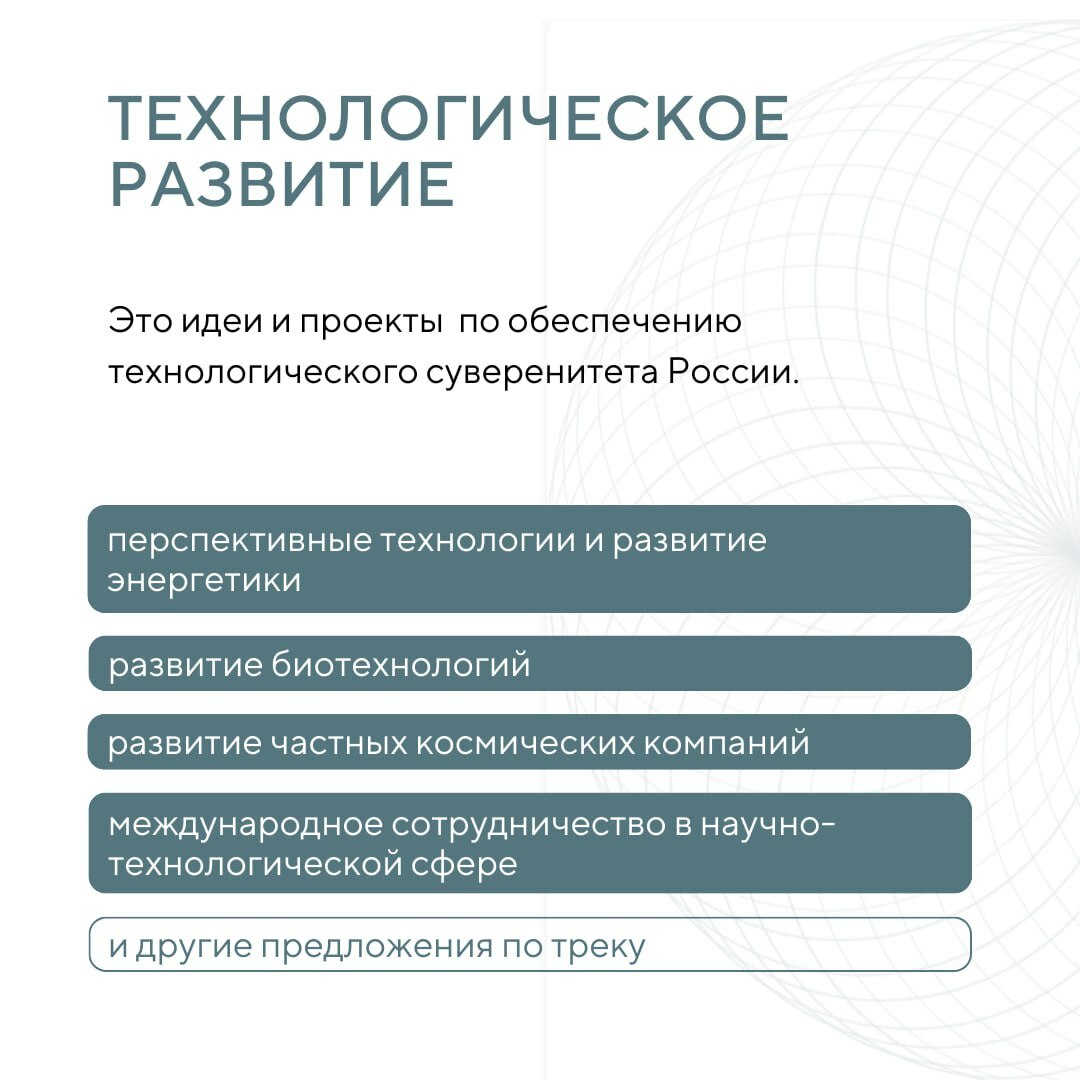 ТЕХНОЛОГИЧЕСКОЕ РАЗВИТИЕ

Это идеи и проекты  по обеспечению технологического суверенитета России.

перспективные технологии и развитие энергетики

развитие биотехнологий

развитие частных космических компаний

международное сотрудничество в научно-технологической сфере

и другие предложения по треку